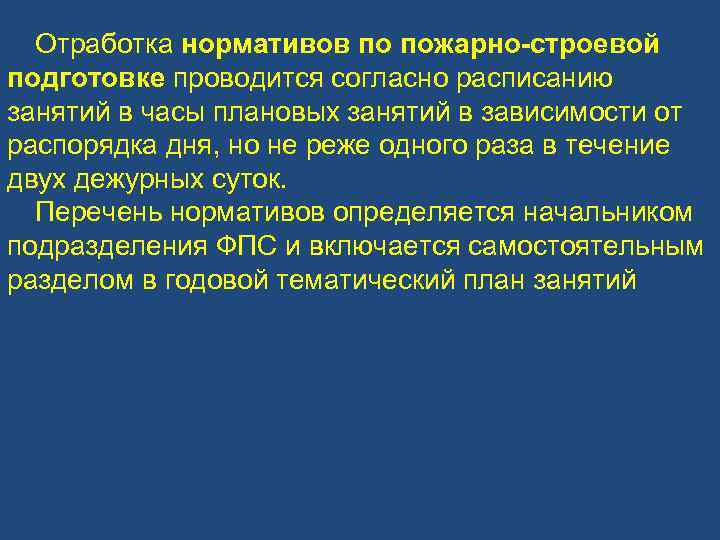 Отработка нормативов по пожарно-строевой подготовке проводится согласно расписанию занятий в часы плановых занятий в зависимости от распорядка дня, но не реже одного раза в течение двух дежурных суток.

Перечень нормативов определяется начальником подразделения ФПС и включается самостоятельным разделом в годовой тематический план занятий